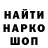 НАЙТИ
НАРКО
ШОП